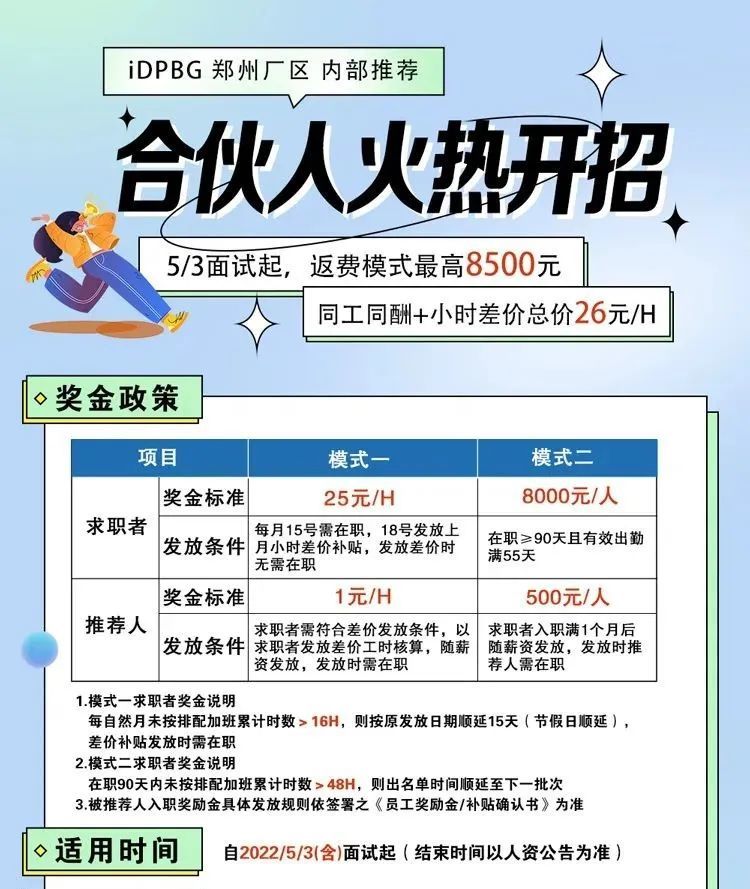 iDPBG 郑州厂区 内部推荐

合伙人火热开招

5/3面试起，返费模式最高8500元

同工同酬+小时差价总价26元/H

奖金政策

| 项目 | | 模式一 | 模式二 |
|---|---|---|---|
| 求职者 | 奖金标准 | 25元/H | 8000元/人 |
| 求职者 | 发放条件 | 每月15号需在职，18号发放上月小时差价补贴，发放差价时无需在职 | 在职≥90天且有效出勤满55天 |
| 推荐人 | 奖金标准 | 1元/H | 500元/人 |
| 推荐人 | 发放条件 | 求职者需符合差价发放条件，以求职者发放差价工时核算，随薪资发放，发放时需在职 | 求职者入职满1个月后随薪资发放，发放时推荐人需在职 |

1.模式一求职者奖金说明
每自然月未按排配加班累计时数 > 16H，则按原发放日期顺延15天（节假日顺延），差价补贴发放时需在职
2.模式二求职者奖金说明
在职90天内未按排配加班累计时数 > 48H，则出名单时间顺延至下一批次
3.被推荐人入职奖励金具体发放规则依签署之《员工奖励金/补贴确认书》为准

适用时间

自2022/5/3(含)面试起（结束时间以人资公告为准）